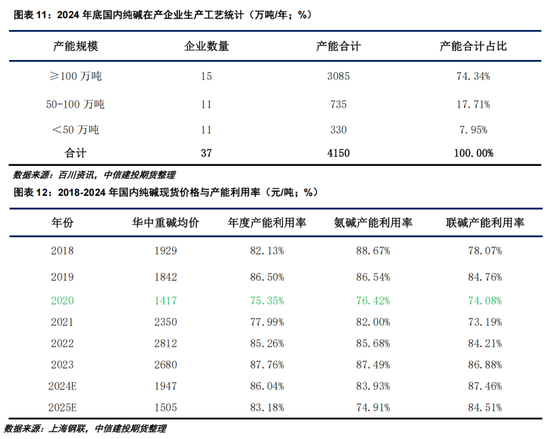 图表 11：2024 年底国内纯碱在产企业生产工艺统计（万吨/年；%）

| 产能规模 | 企业数量 | 产能合计 | 产能合计占比 |
|---|---|---|---|
| ≥100 万吨 | 15 | 3085 | 74.34% |
| 50-100 万吨 | 11 | 735 | 17.71% |
| <50 万吨 | 11 | 330 | 7.95% |
| 合计 | 37 | 4150 | 100.00% |

数据来源：百川资讯，中信建投期货整理

图表 12：2018-2024 年国内纯碱现货价格与产能利用率（元/吨；%）

| 年份 | 华中重碱均价 | 年度产能利用率 | 氨碱产能利用率 | 联碱产能利用率 |
|---|---|---|---|---|
| 2018 | 1929 | 82.13% | 88.67% | 78.07% |
| 2019 | 1842 | 86.50% | 86.54% | 84.76% |
| 2020 | 1417 | 75.35% | 76.42% | 74.08% |
| 2021 | 2350 | 77.99% | 82.00% | 73.19% |
| 2022 | 2812 | 85.26% | 85.68% | 84.21% |
| 2023 | 2680 | 87.76% | 87.49% | 86.88% |
| 2024E | 1947 | 86.04% | 83.93% | 87.46% |
| 2025E | 1505 | 83.18% | 74.91% | 84.51% |

数据来源：上海钢联，中信建投期货整理